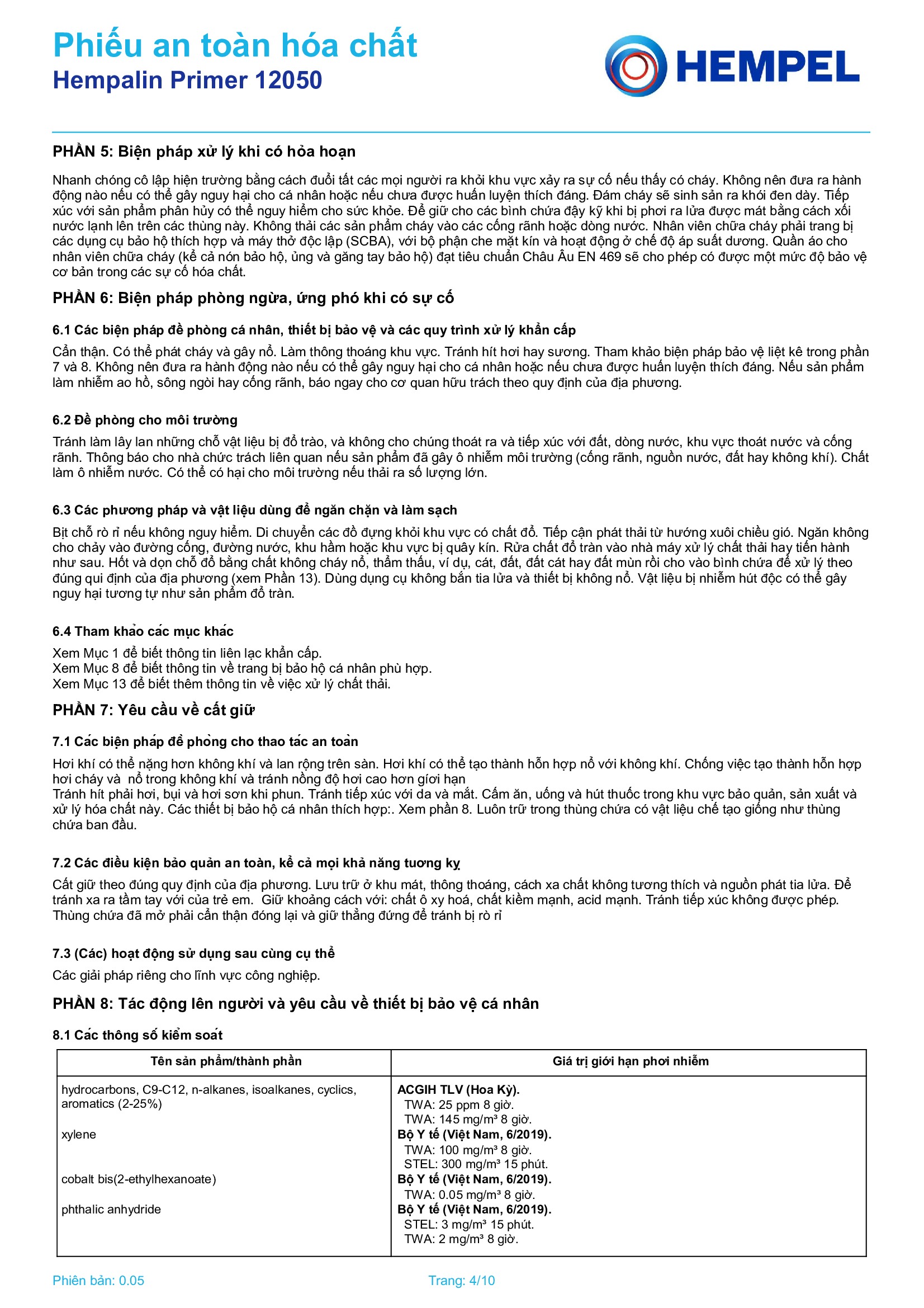 Phiếu an toàn hóa chất
Hempalin Primer 12050

HEMPEL

PHẦN 5: Biện pháp xử lý khi có hỏa hoạn

Nhanh chóng cô lập hiện trường bằng cách đuổi tất các mọi người ra khỏi khu vực xảy ra sự cố nếu thấy có cháy. Không nên đưa ra hành động nào nếu có thể gây nguy hại cho cá nhân hoặc nếu chưa được huấn luyện thích đáng. Đám cháy sẽ sinh sản ra khói đen dày. Tiếp xúc với sản phẩm phân hủy có thể nguy hiểm cho sức khỏe. Để giữ cho các bình chứa đậy kỹ khi bị phơi ra lửa được mát bằng cách xối nước lạnh lên trên các thùng này. Không thải các sản phẩm cháy vào các cống rãnh hoặc dòng nước. Nhân viên chữa cháy phải trang bị các dụng cụ bảo hộ thích hợp và máy thở độc lập (SCBA), với bộ phận che mặt kín và hoạt động ở chế độ áp suất dương. Quần áo cho nhân viên chữa cháy (kể cả nón bảo hộ, ủng và găng tay bảo hộ) đạt tiêu chuẩn Châu Âu EN 469 sẽ cho phép có được một mức độ bảo vệ cơ bản trong các sự cố hóa chất.

PHẦN 6: Biện pháp phòng ngừa, ứng phó khi có sự cố

6.1 Các biện pháp đề phòng cá nhân, thiết bị bảo vệ và các quy trình xử lý khẩn cấp

Cẩn thận. Có thể phát cháy và gây nổ. Làm thông thoáng khu vực. Tránh hít hơi hay sương. Tham khảo biện pháp bảo vệ liệt kê trong phần 7 và 8. Không nên đưa ra hành động nào nếu có thể gây nguy hại cho cá nhân hoặc nếu chưa được huấn luyện thích đáng. Nếu sản phẩm làm nhiễm ao hồ, sông ngòi hay cống rãnh, báo ngay cho cơ quan hữu trách theo quy định của địa phương.

6.2 Đề phòng cho môi trường

Tránh làm lây lan những chỗ vật liệu bị đổ trào, và không cho chúng thoát ra và tiếp xúc với đất, dòng nước, khu vực thoát nước và cống rãnh. Thông báo cho nhà chức trách liên quan nếu sản phẩm đã gây ô nhiễm môi trường (cống rãnh, nguồn nước, đất hay không khí). Chất làm ô nhiễm nước. Có thể có hại cho môi trường nếu thải ra số lượng lớn.

6.3 Các phương pháp và vật liệu dùng để ngăn chặn và làm sạch

Bịt chỗ rò rỉ nếu không nguy hiểm. Di chuyển các đồ đựng khỏi khu vực có chất đổ. Tiếp cận phát thải từ hướng xuôi chiều gió. Ngăn không cho chảy vào đường cống, đường nước, khu hầm hoặc khu vực bị quây kín. Rửa chất đổ tràn vào nhà máy xử lý chất thải hay tiến hành như sau. Hốt và dọn chỗ đổ bằng chất không cháy nổ, thẩm thấu, ví dụ, cát, đất, đất cát hay đất mùn rồi cho vào bình chứa để xử lý theo đúng qui định của địa phương (xem Phần 13). Dùng dụng cụ không bắn tia lửa và thiết bị không nổ. Vật liệu bị nhiễm hút độc có thể gây nguy hại tương tự như sản phẩm đổ tràn.

6.4 Tham khảo các mục khác

Xem Mục 1 để biết thông tin liên lạc khẩn cấp.
Xem Mục 8 để biết thông tin về trang bị bảo hộ cá nhân phù hợp.
Xem Mục 13 để biết thêm thông tin về việc xử lý chất thải.

PHẦN 7: Yêu cầu về cất giữ

7.1 Các biện pháp đề phòng cho thao tác an toàn

Hơi khí có thể nặng hơn không khí và lan rộng trên sàn. Hơi khí có thể tạo thành hỗn hợp nổ với không khí. Chống việc tạo thành hỗn hợp hơi cháy và nổ trong không khí và tránh nồng độ hơi cao hơn giới hạn
Tránh hít phải hơi, bụi và hơi sơn khi phun. Tránh tiếp xúc với da và mắt. Cấm ăn, uống và hút thuốc trong khu vực bảo quản, sản xuất và xử lý hóa chất này. Các thiết bị bảo hộ cá nhân thích hợp:. Xem phần 8. Luôn trữ trong thùng chứa có vật liệu chế tạo giống như thùng chứa ban đầu.

7.2 Các điều kiện bảo quản an toàn, kể cả mọi khả năng tương kỵ

Cất giữ theo đúng quy định của địa phương. Lưu trữ ở khu mát, thông thoáng, cách xa chất không tương thích và nguồn phát tia lửa. Để tránh xa ra tầm tay với của trẻ em. Giữ khoảng cách với: chất ô xy hoá, chất kiềm mạnh, acid mạnh. Tránh tiếp xúc không được phép. Thùng chứa đã mở phải cẩn thận đóng lại và giữ thẳng đứng để tránh bị rò rỉ

7.3 (Các) hoạt động sử dụng sau cùng cụ thể

Các giải pháp riêng cho lĩnh vực công nghiệp.

PHẦN 8: Tác động lên người và yêu cầu về thiết bị bảo vệ cá nhân

8.1 Các thông số kiểm soát

| Tên sản phẩm/thành phần | Giá trị giới hạn phơi nhiễm |
|---|---|
| hydrocarbons, C9-C12, n-alkanes, isoalkanes, cyclics, aromatics (2-25%) | ACGIH TLV (Hoa Kỳ). TWA: 25 ppm 8 giờ. TWA: 145 mg/m³ 8 giờ. |
| xylene | Bộ Y tế (Việt Nam, 6/2019). TWA: 100 mg/m³ 8 giờ. STEL: 300 mg/m³ 15 phút. |
| cobalt bis(2-ethylhexanoate) | Bộ Y tế (Việt Nam, 6/2019). TWA: 0.05 mg/m³ 8 giờ. |
| phthalic anhydride | Bộ Y tế (Việt Nam, 6/2019). STEL: 3 mg/m³ 15 phút. TWA: 2 mg/m³ 8 giờ. |

Phiên bản: 0.05
Trang: 4/10